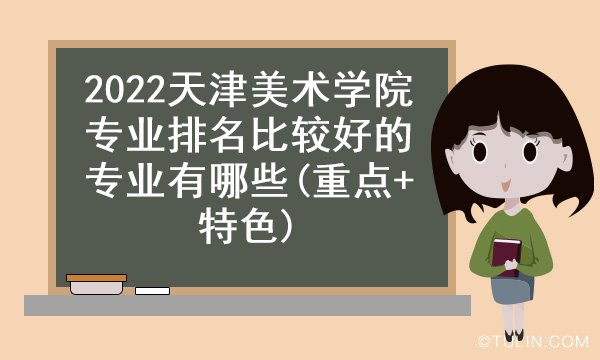 2022天津美术学院专业排名比较好的专业有哪些(重点+特色)

©TULIN.COM